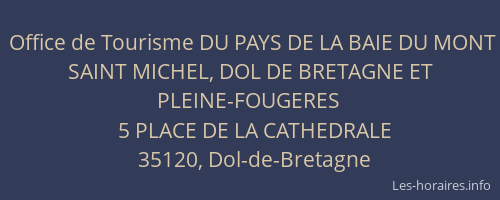 Office de Tourisme DU PAYS DE LA BAIE DU MONT SAINT MICHEL, DOL DE BRETAGNE ET PLEINE-FOUGERES
5 PLACE DE LA CATHEDRALE
35120, Dol-de-Bretagne

Les-horaires.info